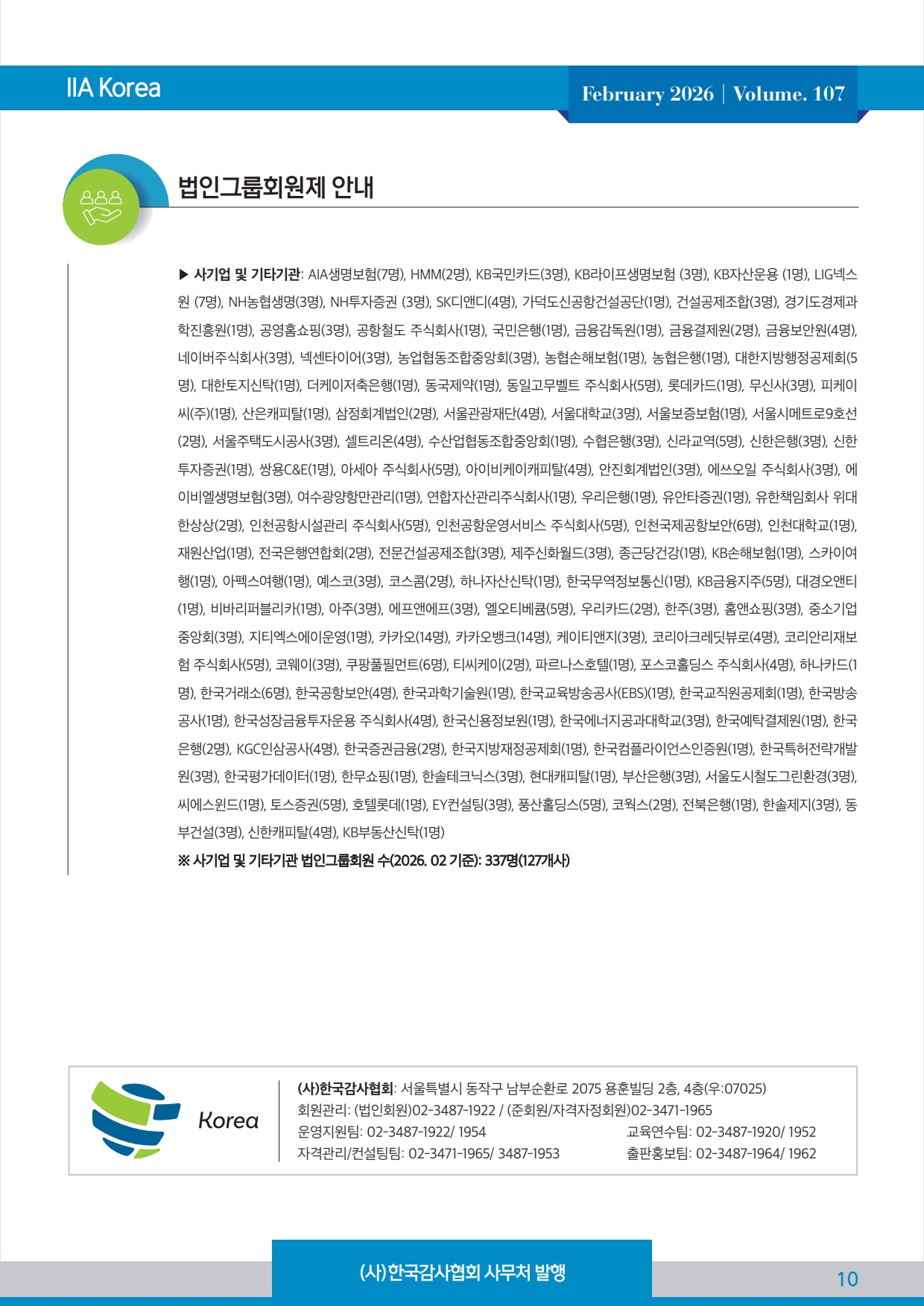 IIA Korea

February 2026 | Volume. 107

법인그룹회원제 안내

▶ 사기업 및 기타기관: AIA생명보험(7명), HMM(2명), KB국민카드(3명), KB라이프생명보험 (3명), KB자산운용 (1명), LIG넥스원 (7명), NH농협생명(3명), NH투자증권 (3명), SK디앤디(4명), 가덕도신공항건설공단(1명), 건설공제조합(3명), 경기도경제과학진흥원(1명), 공영홈쇼핑(3명), 공항철도 주식회사(1명), 국민은행(1명), 금융감독원(1명), 금융결제원(2명), 금융보안원(4명), 네이버주식회사(3명), 넥센타이어(3명), 농업협동조합중앙회(3명), 농협손해보험(1명), 농협은행(1명), 대한지방행정공제회(5명), 대한토지신탁(1명), 더케이저축은행(1명), 동국제약(1명), 동일고무벨트 주식회사(5명), 롯데카드(1명), 무신사(3명), 피케이씨(주)(1명), 산은캐피탈(1명), 삼정회계법인(2명), 서울관광재단(4명), 서울대학교(3명), 서울보증보험(1명), 서울시메트로9호선(2명), 서울주택도시공사(3명), 셀트리온(4명), 수산업협동조합중앙회(1명), 수협은행(3명), 신라교역(5명), 신한은행(3명), 신한투자증권(1명), 쌍용C&E(1명), 아세아 주식회사(5명), 아이비케이캐피탈(4명), 안진회계법인(3명), 에쓰오일 주식회사(3명), 에이비엘생명보험(3명), 여수광양항만관리(1명), 연합자산관리주식회사(1명), 우리은행(1명), 유안타증권(1명), 유한책임회사 위대한상상(2명), 인천공항시설관리 주식회사(5명), 인천공항운영서비스 주식회사(5명), 인천국제공항보안(6명), 인천대학교(1명), 재원산업(1명), 전국은행연합회(2명), 전문건설공제조합(3명), 제주신화월드(3명), 종근당건강(1명), KB손해보험(1명), 스카이여행(1명), 아펙스여행(1명), 예스코(3명), 코스콤(2명), 하나자산신탁(1명), 한국무역정보통신(1명), KB금융지주(5명), 대경오앤티(1명), 비바리퍼블리카(1명), 아주(3명), 에프앤에프(3명), 엘오티베큠(5명), 우리카드(2명), 한주(3명), 홈앤쇼핑(3명), 중소기업중앙회(3명), 지티엑스에이운영(1명), 카카오(14명), 카카오뱅크(14명), 케이티앤지(3명), 코리아크레딧뷰로(4명), 코리안리재보험 주식회사(5명), 코웨이(3명), 쿠팡풀필먼트(6명), 티씨케이(2명), 파르나스호텔(1명), 포스코홀딩스 주식회사(4명), 하나카드(1명), 한국거래소(6명), 한국공항보안(4명), 한국과학기술원(1명), 한국교육방송공사(EBS)(1명), 한국교직원공제회(1명), 한국방송공사(1명), 한국성장금융투자운용 주식회사(4명), 한국신용정보원(1명), 한국에너지공과대학교(3명), 한국예탁결제원(1명), 한국은행(2명), KGC인삼공사(4명), 한국증권금융(2명), 한국지방재정공제회(1명), 한국컴플라이언스인증원(1명), 한국특허전략개발원(3명), 한국평가데이터(1명), 한무쇼핑(1명), 한솔테크닉스(3명), 현대캐피탈(1명), 부산은행(3명), 서울도시철도그린환경(3명), 씨에스윈드(1명), 토스증권(5명), 호텔롯데(1명), EY컨설팅(3명), 풍산홀딩스(5명), 코웍스(2명), 전북은행(1명), 한솔제지(3명), 동부건설(3명), 신한캐피탈(4명), KB부동산신탁(1명)
※ 사기업 및 기타기관 법인그룹회원 수(2026. 02 기준): 337명(127개사)

Korea

(사)한국감사협회: 서울특별시 동작구 남부순환로 2075 용훈빌딩 2층, 4층(우:07025)
회원관리: (법인회원)02-3487-1922 / (준회원/자격자정회원)02-3471-1965
운영지원팀: 02-3487-1922/ 1954
교육연수팀: 02-3487-1920/ 1952
자격관리/컨설팅팀: 02-3471-1965/ 3487-1953
출판홍보팀: 02-3487-1964/ 1962

(사)한국감사협회 사무처 발행

10